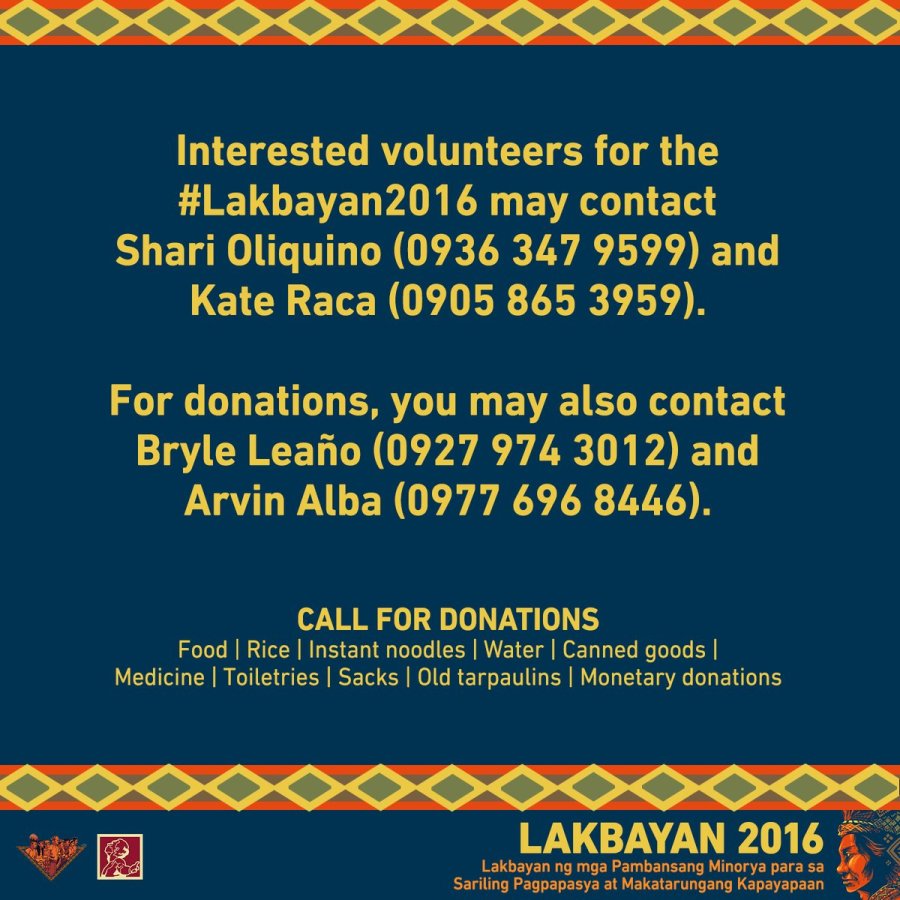 Interested volunteers for the #Lakbayan2016 may contact Shari Oliquino (0936 347 9599) and Kate Raca (0905 865 3959).

For donations, you may also contact Bryle Leaño (0927 974 3012) and Arvin Alba (0977 696 8446).

CALL FOR DONATIONS
Food | Rice | Instant noodles | Water | Canned goods | Medicine | Toiletries | Sacks | Old tarpaulins | Monetary donations

LAKBAYAN 2016
Lakbayan ng mga Pambansang Minorya para sa Sariling Pagpapasya at Makatarungang Kapayapaan